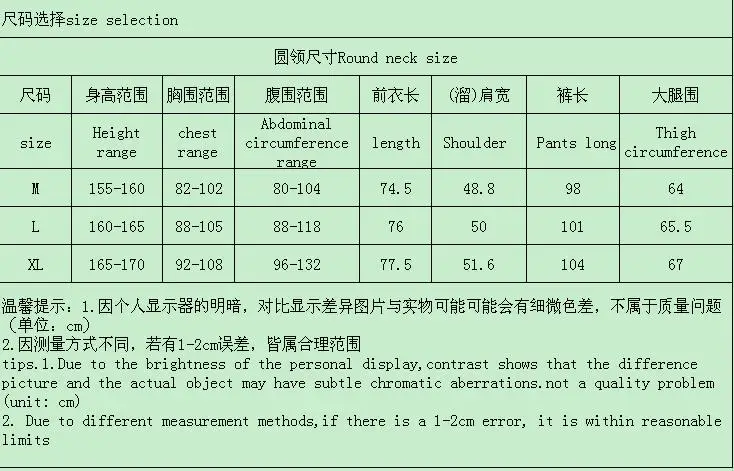 尺码选择size selection

圆领尺寸Round neck size

| 尺码 | 身高范围 | 胸围范围 | 腹围范围 | 前衣长 | (溜)肩宽 | 裤长 | 大腿围 |
|---|---|---|---|---|---|---|---|
| size | Height range | chest range | Abdominal circumference range | length | Shoulder | Pants long | Thigh circumference |
| M | 155-160 | 82-102 | 80-104 | 74.5 | 48.8 | 98 | 64 |
| L | 160-165 | 88-105 | 88-118 | 76 | 50 | 101 | 65.5 |
| XL | 165-170 | 92-108 | 96-132 | 77.5 | 51.6 | 104 | 67 |

温馨提示：1.因个人显示器的明暗，对比显示差异图片与实物可能可能会有细微色差，不属于质量问题（单位：cm）
2.因测量方式不同，若有1-2cm误差，皆属合理范围
tips.1.Due to the brightness of the personal display,contrast shows that the difference picture and the actual object may have subtle chromatic aberrations.not a quality problem (unit: cm)
2. Due to different measurement methods,if there is a 1-2cm error, it is within reasonable limits